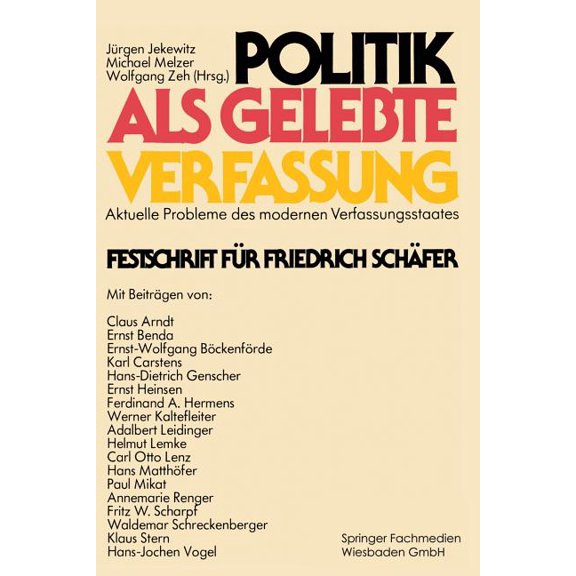 Jürgen Jekewitz
Michael Melzer
Wolfgang Zeh (Hrsg.)

POLITIK
ALS GELEBTE
VERFASSUNG

Aktuelle Probleme des modernen Verfassungsstaates

FESTSCHRIFT FÜR FRIEDRICH SCHÄFER

Mit Beiträgen von:

Claus Arndt
Ernst Benda
Ernst-Wolfgang Böckenförde
Karl Carstens
Hans-Dietrich Genscher
Ernst Heinsen
Ferdinand A. Hermens
Werner Kaltefleiter
Adalbert Leidinger
Helmut Lemke
Carl Otto Lenz
Hans Matthöfer
Paul Mikat
Annemarie Renger
Fritz W. Scharpf
Waldemar Schreckenberger
Klaus Stern
Hans-Jochen Vogel

Springer Fachmedien
Wiesbaden GmbH